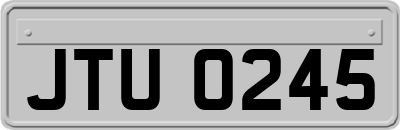 JTU 0245